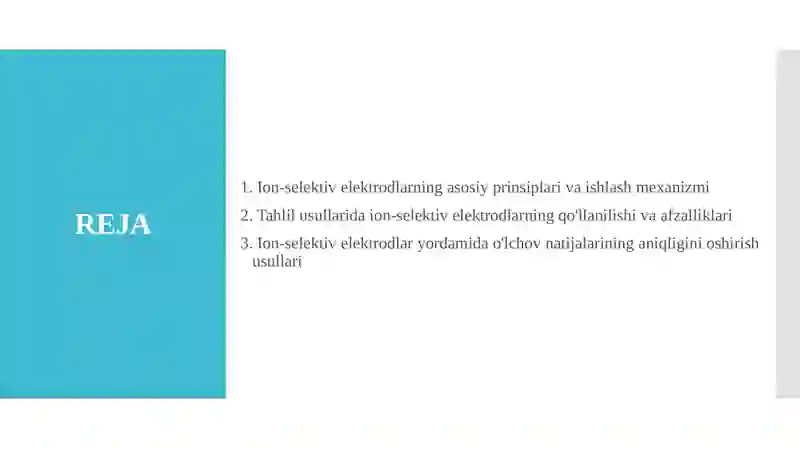 REJA

1. Ion-selektiv elektrodlarning asosiy prinsiplari va ishlash mexanizmi
2. Tahlil usullarida ion-selektiv elektrodlarning qo'llanilishi va afzalliklari
3. Ion-selektiv elektrodlar yordamida o'lchov natijalarining aniqligini oshirish usullari